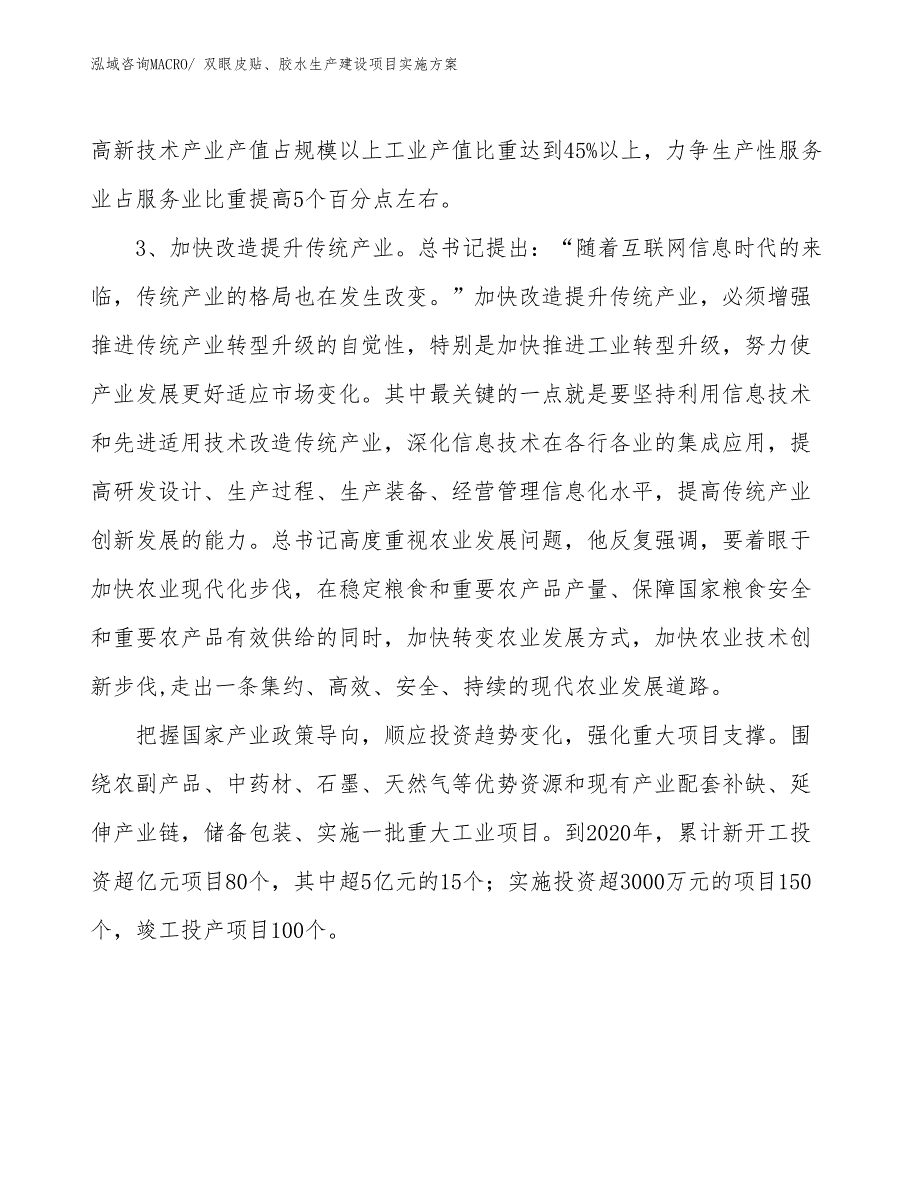 泓域咨询MACRO/ 双眼皮贴、胶水生产建设项目实施方案

高新技术产业产值占规模以上工业产值比重达到45%以上，力争生产性服务业占服务业比重提高5个百分点左右。

3、加快改造提升传统产业。总书记提出：“随着互联网信息时代的来临，传统产业的格局也在发生改变。”加快改造提升传统产业，必须增强推进传统产业转型升级的自觉性，特别是加快推进工业转型升级，努力使产业发展更好适应市场变化。其中最关键的一点就是要坚持利用信息技术和先进适用技术改造传统产业，深化信息技术在各行各业的集成应用，提高研发设计、生产过程、生产装备、经营管理信息化水平，提高传统产业创新发展的能力。总书记高度重视农业发展问题，他反复强调，要着眼于加快农业现代化步伐，在稳定粮食和重要农产品产量、保障国家粮食安全和重要农产品有效供给的同时，加快转变农业发展方式，加快农业技术创新步伐,走出一条集约、高效、安全、持续的现代农业发展道路。

把握国家产业政策导向，顺应投资趋势变化，强化重大项目支撑。围绕农副产品、中药材、石墨、天然气等优势资源和现有产业配套补缺、延伸产业链，储备包装、实施一批重大工业项目。到2020年，累计新开工投资超亿元项目80个，其中超5亿元的15个；实施投资超3000万元的项目150个，竣工投产项目100个。